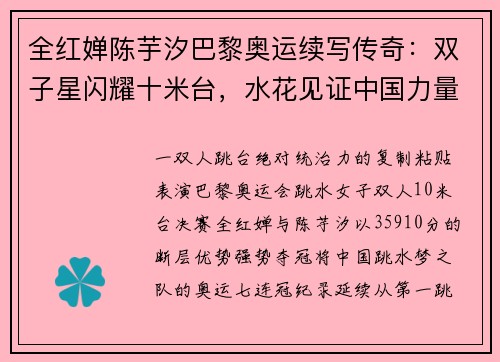 全红婵陈芋汐巴黎奥运续写传奇：双子星闪耀十米台，水花见证中国力量

一双人跳台绝对统治力的复制粘贴表演巴黎奥运会跳水女子双人10米台决赛全红婵与陈芋汐以35910分的断层优势强势夺冠将中国跳水梦之队的奥运七连冠纪录延续从第一跳